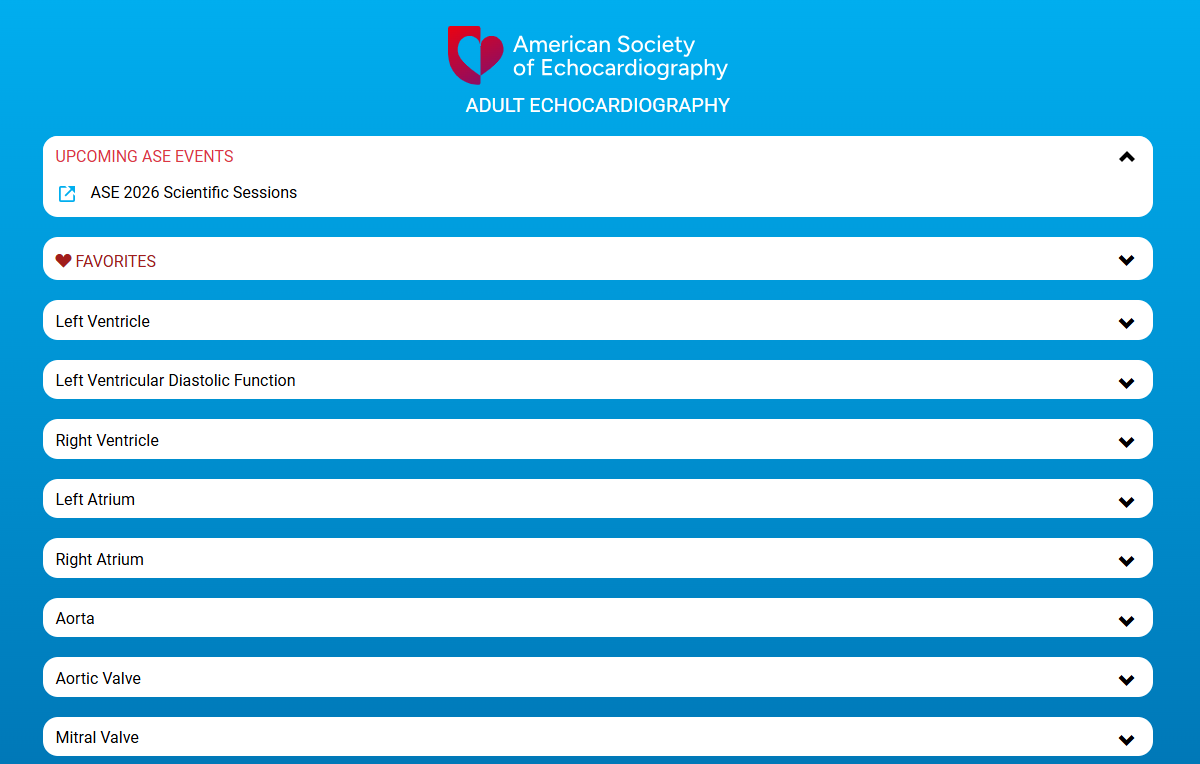 American Society of Echocardiography

ADULT ECHOCARDIOGRAPHY

UPCOMING ASE EVENTS

ASE 2026 Scientific Sessions

FAVORITES

Left Ventricle

Left Ventricular Diastolic Function

Right Ventricle

Left Atrium

Right Atrium

Aorta

Aortic Valve

Mitral Valve